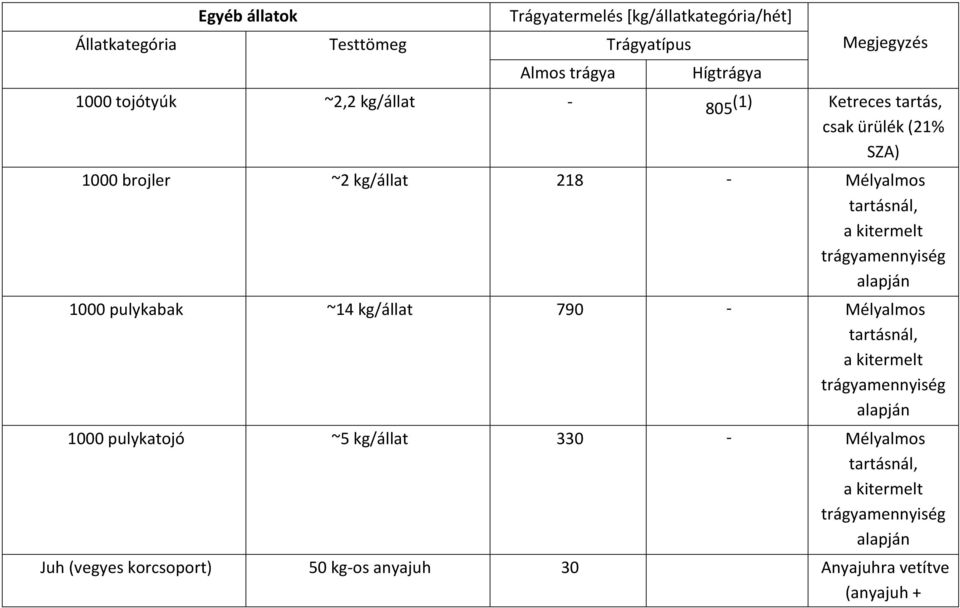 | Egyéb állatok | | Trágyatermelés [kg/állatkategória/hét] | | Megjegyzés |
|---|---|---|---|---|
| Állatkategória | Testtömeg | Trágyatípus | | |
| | | Almos trágya | Hígtrágya | |
| 1000 tojótyúk | ~2,2 kg/állat | - | 805$^{(1)}$ | Ketreces tartás, csak ürülék (21% SZA) |
| 1000 brojler | ~2 kg/állat | 218 | - | Mélyalmos tartásnál, a kitermelt trágyamennyiség alapján |
| 1000 pulykabak | ~14 kg/állat | 790 | - | Mélyalmos tartásnál, a kitermelt trágyamennyiség alapján |
| 1000 pulykatojó | ~5 kg/állat | 330 | - | Mélyalmos tartásnál, a kitermelt trágyamennyiség alapján |
| Juh (vegyes korcsoport) | 50 kg-os anyajuh | 30 | | Anyajuhra vetítve (anyajuh + |